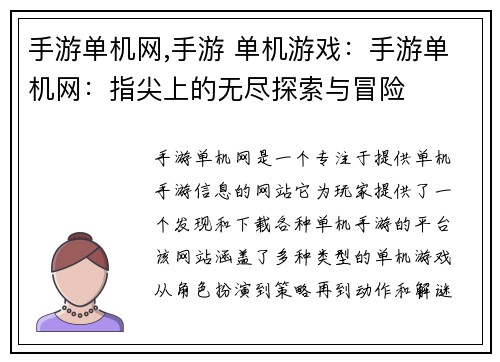 手游单机网,手游 单机游戏：手游单机网：指尖上的无尽探索与冒险

手游单机网是一个专注于提供单机手游信息的网站它为玩家提供了一个发现和下载各种单机手游的平台该网站涵盖了多种类型的单机游戏从角色扮演到策略再到动作和解谜